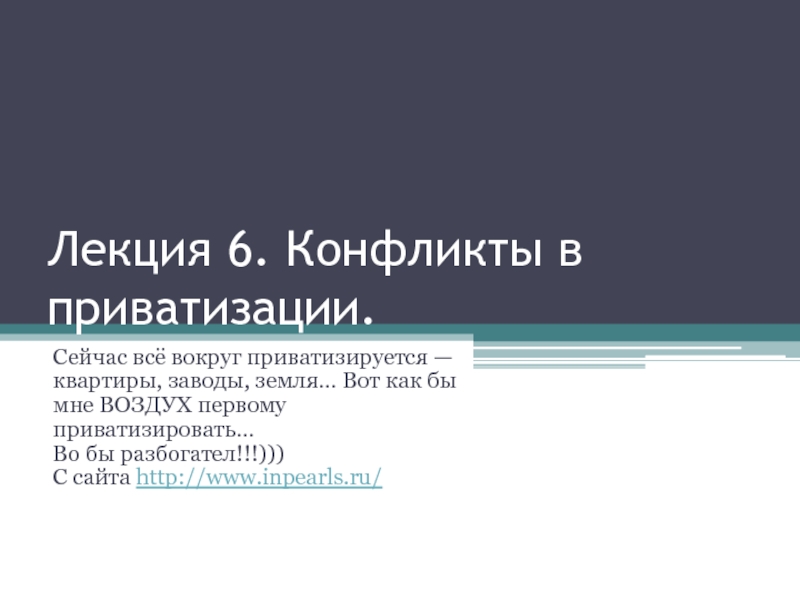 Лекция 6. Конфликты в приватизации.

Сейчас всё вокруг приватизируется — квартиры, заводы, земля... Вот как бы мне ВОЗДУХ первому приватизировать...
Во бы разбогател!!!)))
С сайта http://www.inpearls.ru/